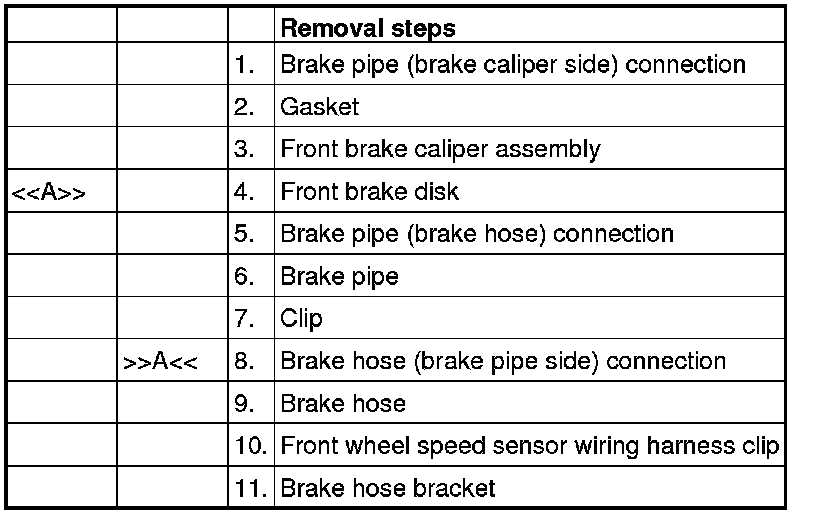 | | | | Removal steps |
|---|---|---|---|
| | | 1. | Brake pipe (brake caliper side) connection |
| | | 2. | Gasket |
| | | 3. | Front brake caliper assembly |
| <<A>> | | 4. | Front brake disk |
| | | 5. | Brake pipe (brake hose) connection |
| | | 6. | Brake pipe |
| | | 7. | Clip |
| | >>A<< | 8. | Brake hose (brake pipe side) connection |
| | | 9. | Brake hose |
| | | 10. | Front wheel speed sensor wiring harness clip |
| | | 11. | Brake hose bracket |